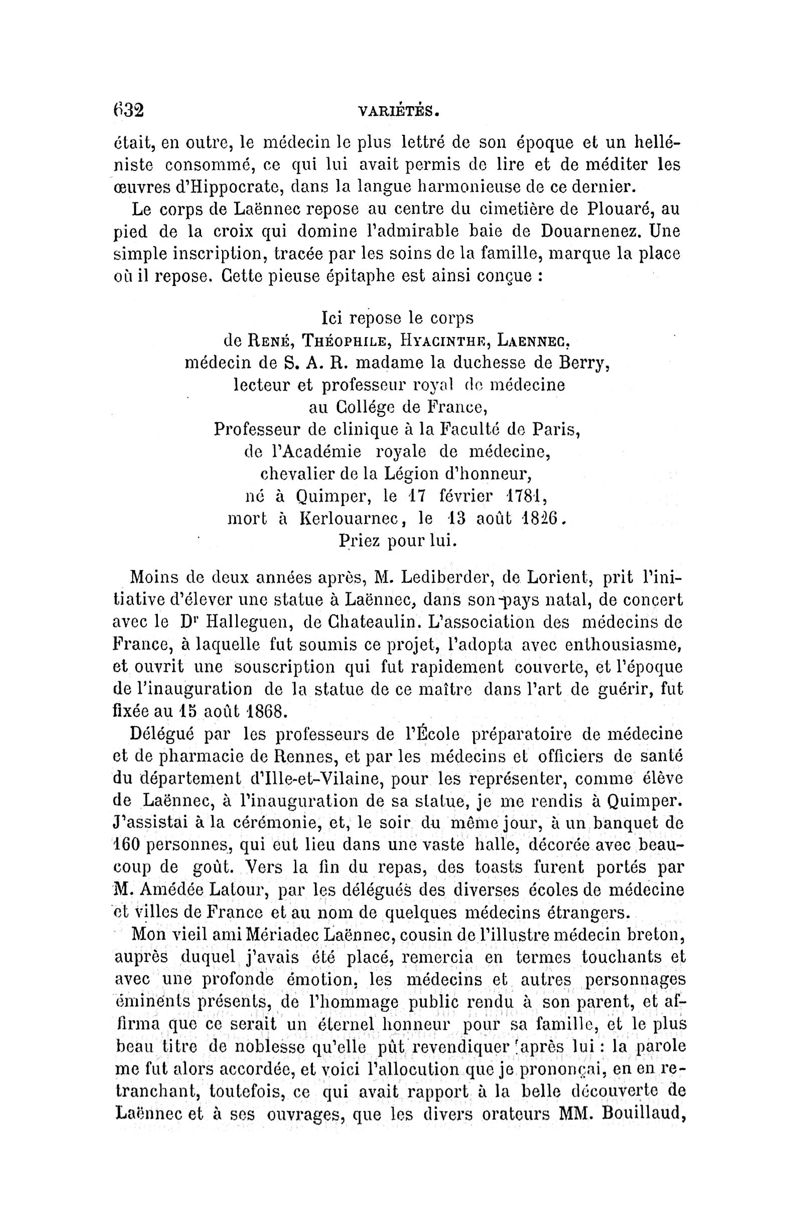 632 VARIÉTÉS.

était, en outre, le médecin le plus lettré de son époque et un helléniste consommé, ce qui lui avait permis de lire et de méditer les œuvres d'Hippocrate, dans la langue harmonieuse de ce dernier.

Le corps de Laënnec repose au centre du cimetière de Plouaré, au pied de la croix qui domine l'admirable baie de Douarnenez. Une simple inscription, tracée par les soins de la famille, marque la place où il repose. Cette pieuse épitaphe est ainsi conçue :

Ici repose le corps
de René, Théophile, Hyacinthe, Laennec,
médecin de S. A. R. madame la duchesse de Berry,
lecteur et professeur royal de médecine
au Collége de France,
Professeur de clinique à la Faculté de Paris,
de l'Académie royale de médecine,
chevalier de la Légion d'honneur,
né à Quimper, le 17 février 1781,
mort à Kerlouarnec, le 13 août 1826.
Priez pour lui.

Moins de deux années après, M. Lediberder, de Lorient, prit l'initiative d'élever une statue à Laënnec, dans son pays natal, de concert avec le Dr Halleguen, de Chateaulin. L'association des médecins de France, à laquelle fut soumis ce projet, l'adopta avec enthousiasme, et ouvrit une souscription qui fut rapidement couverte, et l'époque de l'inauguration de la statue de ce maître dans l'art de guérir, fut fixée au 15 août 1868.

Délégué par les professeurs de l'École préparatoire de médecine et de pharmacie de Rennes, et par les médecins et officiers de santé du département d'Ille-et-Vilaine, pour les représenter, comme élève de Laënnec, à l'inauguration de sa statue, je me rendis à Quimper. J'assistai à la cérémonie, et, le soir du même jour, à un banquet de 160 personnes, qui eut lieu dans une vaste halle, décorée avec beaucoup de goût. Vers la fin du repas, des toasts furent portés par M. Amédée Latour, par les délégués des diverses écoles de médecine et villes de France et au nom de quelques médecins étrangers.

Mon vieil ami Mériadec Laënnec, cousin de l'illustre médecin breton, auprès duquel j'avais été placé, remercia en termes touchants et avec une profonde émotion, les médecins et autres personnages éminents présents, de l'hommage public rendu à son parent, et affirma que ce serait un éternel honneur pour sa famille, et le plus beau titre de noblesse qu'elle pût revendiquer après lui : la parole me fut alors accordée, et voici l'allocution que je prononçai, en en retranchant, toutefois, ce qui avait rapport à la belle découverte de Laënnec et à ses ouvrages, que les divers orateurs MM. Bouillaud,